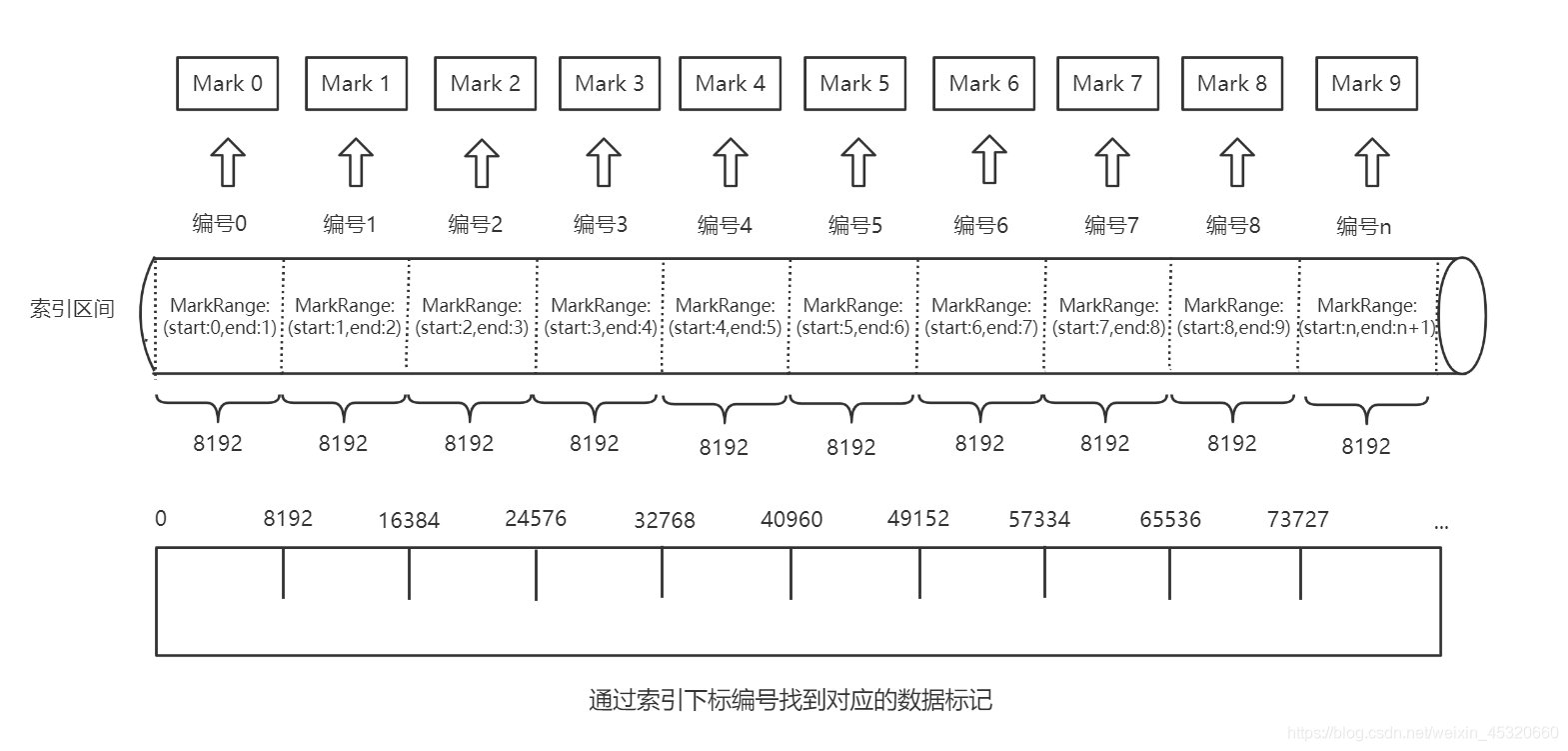 Mark 0 Mark 1 Mark 2 Mark 3 Mark 4 Mark 5 Mark 6 Mark 7 Mark 8 Mark 9

编号0 编号1 编号2 编号3 编号4 编号5 编号6 编号7 编号8 编号n

索引区间

MarkRange: (start:0,end:1)
MarkRange: (start:1,end:2)
MarkRange: (start:2,end:3)
MarkRange: (start:3,end:4)
MarkRange: (start:4,end:5)
MarkRange: (start:5,end:6)
MarkRange: (start:6,end:7)
MarkRange: (start:7,end:8)
MarkRange: (start:8,end:9)
MarkRange: (start:n,end:n+1)

8192 8192 8192 8192 8192 8192 8192 8192 8192 8192

0 8192 16384 24576 32768 40960 49152 57334 65536 73727 ...

通过索引下标编号找到对应的数据标记

https://blog.csdn.net/weixin_45320660